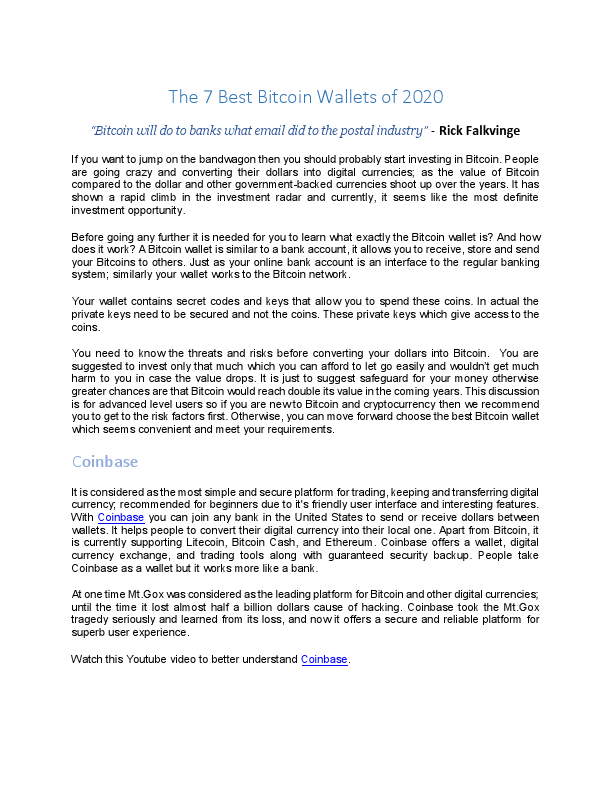 The 7 Best Bitcoin Wallets of 2020

"Bitcoin will do to banks what email did to the postal industry" - Rick Falkvinge

If you want to jump on the bandwagon then you should probably start investing in Bitcoin. People are going crazy and converting their dollars into digital currencies; as the value of Bitcoin compared to the dollar and other government-backed currencies shoot up over the years. It has shown a rapid climb in the investment radar and currently, it seems like the most definite investment opportunity.

Before going any further it is needed for you to learn what exactly the Bitcoin wallet is? And how does it work? A Bitcoin wallet is similar to a bank account, it allows you to receive, store and send your Bitcoins to others. Just as your online bank account is an interface to the regular banking system; similarly your wallet works to the Bitcoin network.

Your wallet contains secret codes and keys that allow you to spend these coins. In actual the private keys need to be secured and not the coins. These private keys which give access to the coins.

You need to know the threats and risks before converting your dollars into Bitcoin. You are suggested to invest only that much which you can afford to let go easily and wouldn't get much harm to you in case the value drops. It is just to suggest safeguard for your money otherwise greater chances are that Bitcoin would reach double its value in the coming years. This discussion is for advanced level users so if you are new to Bitcoin and cryptocurrency then we recommend you to get to the risk factors first. Otherwise, you can move forward choose the best Bitcoin wallet which seems convenient and meet your requirements.

Coinbase

It is considered as the most simple and secure platform for trading, keeping and transferring digital currency; recommended for beginners due to it's friendly user interface and interesting features. With Coinbase you can join any bank in the United States to send or receive dollars between wallets. It helps people to convert their digital currency into their local one. Apart from Bitcoin, it is currently supporting Litecoin, Bitcoin Cash, and Ethereum. Coinbase offers a wallet, digital currency exchange, and trading tools along with guaranteed security backup. People take Coinbase as a wallet but it works more like a bank.

At one time Mt.Gox was considered as the leading platform for Bitcoin and other digital currencies; until the time it lost almost half a billion dollars cause of hacking. Coinbase took the Mt.Gox tragedy seriously and learned from its loss, and now it offers a secure and reliable platform for superb user experience.

Watch this Youtube video to better understand Coinbase.